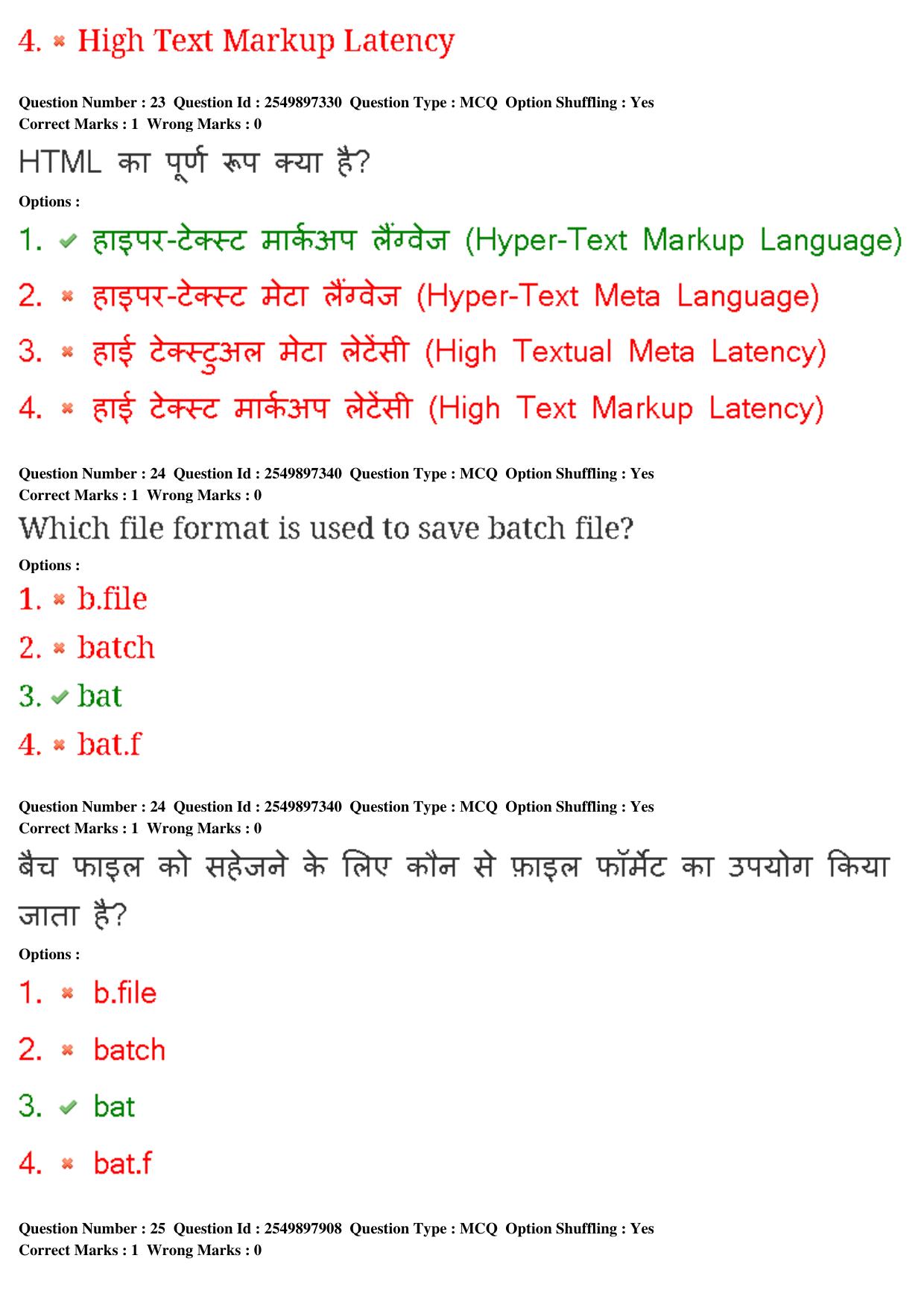 4. ✖ High Text Markup Latency

Question Number : 23 Question Id : 2549897330 Question Type : MCQ Option Shuffling : Yes
Correct Marks : 1 Wrong Marks : 0

HTML का पूर्ण रूप क्या है?

Options :

1. ✔ हाइपर-टेक्स्ट मार्कअप लैंग्वेज (Hyper-Text Markup Language)

2. ✖ हाइपर-टेक्स्ट मेटा लैंग्वेज (Hyper-Text Meta Language)

3. ✖ हाई टेक्स्टुअल मेटा लेटेंसी (High Textual Meta Latency)

4. ✖ हाई टेक्स्ट मार्कअप लेटेंसी (High Text Markup Latency)

Question Number : 24 Question Id : 2549897340 Question Type : MCQ Option Shuffling : Yes
Correct Marks : 1 Wrong Marks : 0

Which file format is used to save batch file?

Options :

1. ✖ b.file

2. ✖ batch

3. ✔ bat

4. ✖ bat.f

Question Number : 24 Question Id : 2549897340 Question Type : MCQ Option Shuffling : Yes
Correct Marks : 1 Wrong Marks : 0

बैच फाइल को सहेजने के लिए कौन से फ़ाइल फॉर्मेट का उपयोग किया जाता है?

Options :

1. ✖ b.file

2. ✖ batch

3. ✔ bat

4. ✖ bat.f

Question Number : 25 Question Id : 2549897908 Question Type : MCQ Option Shuffling : Yes
Correct Marks : 1 Wrong Marks : 0